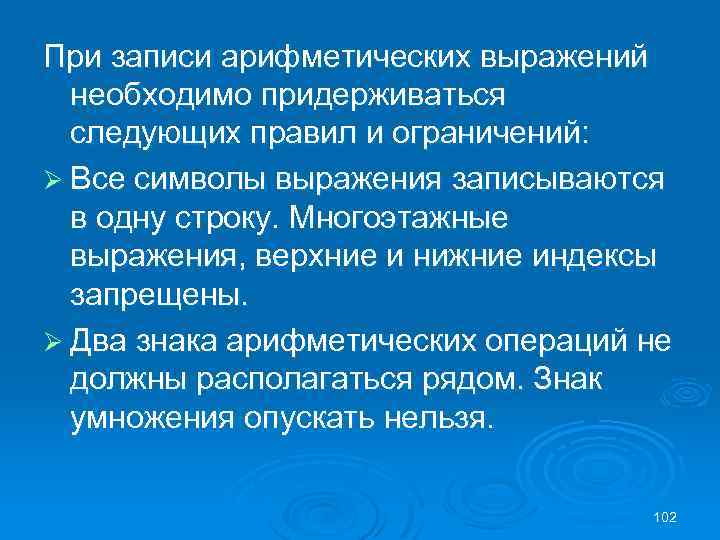 При записи арифметических выражений необходимо придерживаться следующих правил и ограничений:

➢ Все символы выражения записываются в одну строку. Многоэтажные выражения, верхние и нижние индексы запрещены.

➢ Два знака арифметических операций не должны располагаться рядом. Знак умножения опускать нельзя.

102